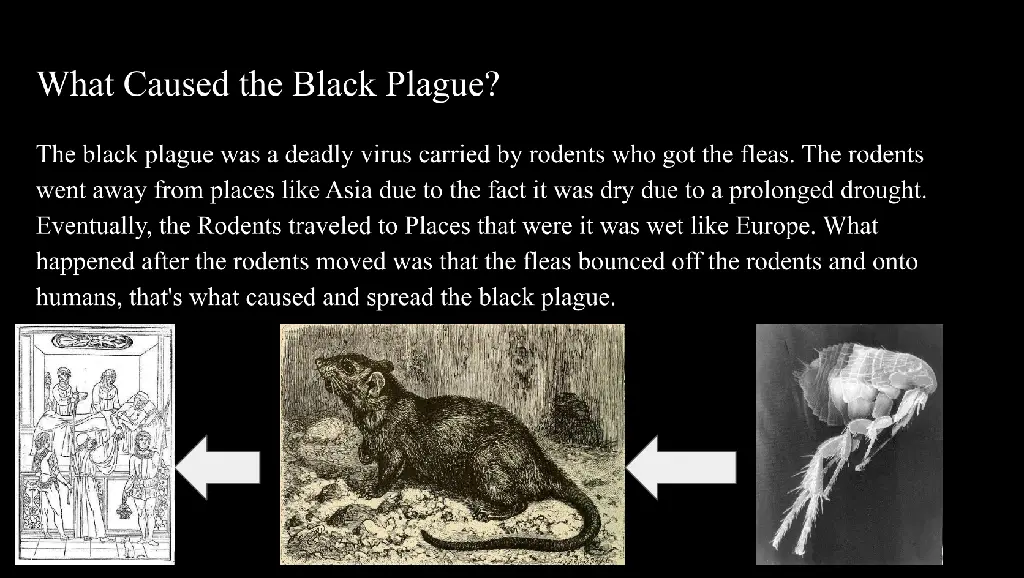 What Caused the Black Plague?

The black plague was a deadly virus carried by rodents who got the fleas. The rodents went away from places like Asia due to the fact it was dry due to a prolonged drought. Eventually, the Rodents traveled to Places that were it was wet like Europe. What happened after the rodents moved was that the fleas bounced off the rodents and onto humans, that's what caused and spread the black plague.